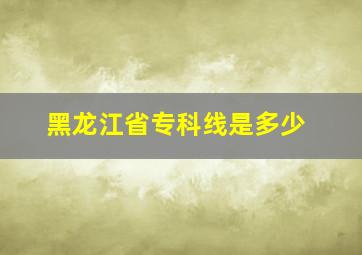 黑龙江省专科线是多少